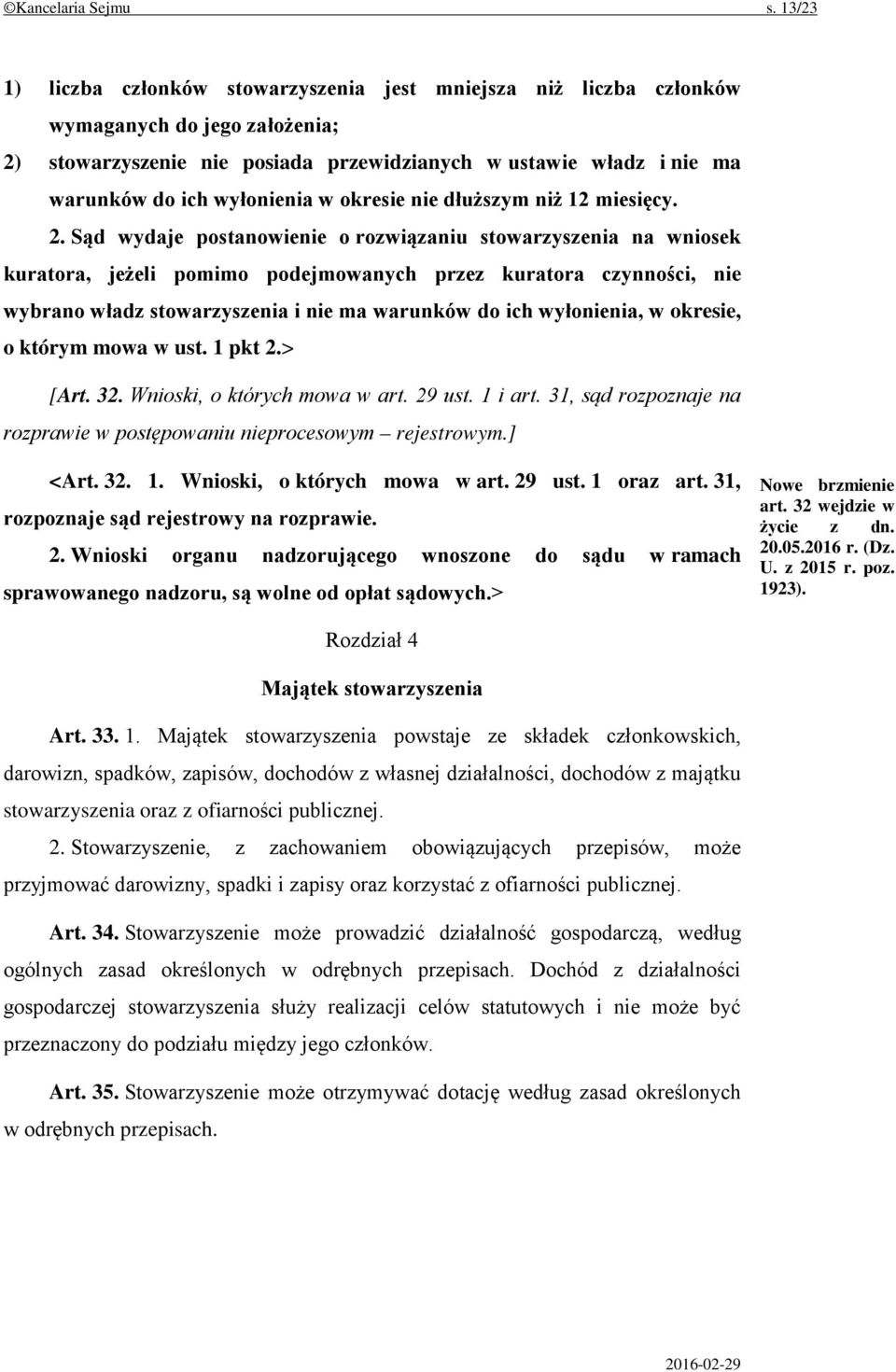 ©Kancelaria Sejmu s. 13/23

1) liczba członków stowarzyszenia jest mniejsza niż liczba członków wymaganych do jego założenia;

2) stowarzyszenie nie posiada przewidzianych w ustawie władz i nie ma warunków do ich wyłonienia w okresie nie dłuższym niż 12 miesięcy.

2. Sąd wydaje postanowienie o rozwiązaniu stowarzyszenia na wniosek kuratora, jeżeli pomimo podejmowanych przez kuratora czynności, nie wybrano władz stowarzyszenia i nie ma warunków do ich wyłonienia, w okresie, o którym mowa w ust. 1 pkt 2.>

[Art. 32. Wnioski, o których mowa w art. 29 ust. 1 i art. 31, sąd rozpoznaje na rozprawie w postępowaniu nieprocesowym – rejestrowym.]

<Art. 32. 1. Wnioski, o których mowa w art. 29 ust. 1 oraz art. 31, rozpoznaje sąd rejestrowy na rozprawie.

2. Wnioski organu nadzorującego wnoszone do sądu w ramach sprawowanego nadzoru, są wolne od opłat sądowych.>

Nowe brzmienie art. 32 wejdzie w życie z dn. 20.05.2016 r. (Dz. U. z 2015 r. poz. 1923).

Rozdział 4

Majątek stowarzyszenia

Art. 33. 1. Majątek stowarzyszenia powstaje ze składek członkowskich, darowizn, spadków, zapisów, dochodów z własnej działalności, dochodów z majątku stowarzyszenia oraz z ofiarności publicznej.

2. Stowarzyszenie, z zachowaniem obowiązujących przepisów, może przyjmować darowizny, spadki i zapisy oraz korzystać z ofiarności publicznej.

Art. 34. Stowarzyszenie może prowadzić działalność gospodarczą, według ogólnych zasad określonych w odrębnych przepisach. Dochód z działalności gospodarczej stowarzyszenia służy realizacji celów statutowych i nie może być przeznaczony do podziału między jego członków.

Art. 35. Stowarzyszenie może otrzymywać dotację według zasad określonych w odrębnych przepisach.

2016-02-29